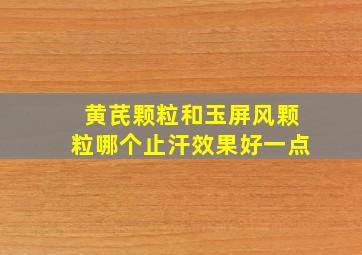 黄芪颗粒和玉屏风颗粒哪个止汗效果好一点